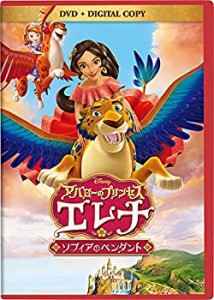 DVD + DIGITAL COPY

Disney

アバローのプリンセス
エレナ
ソフィアのペンダント